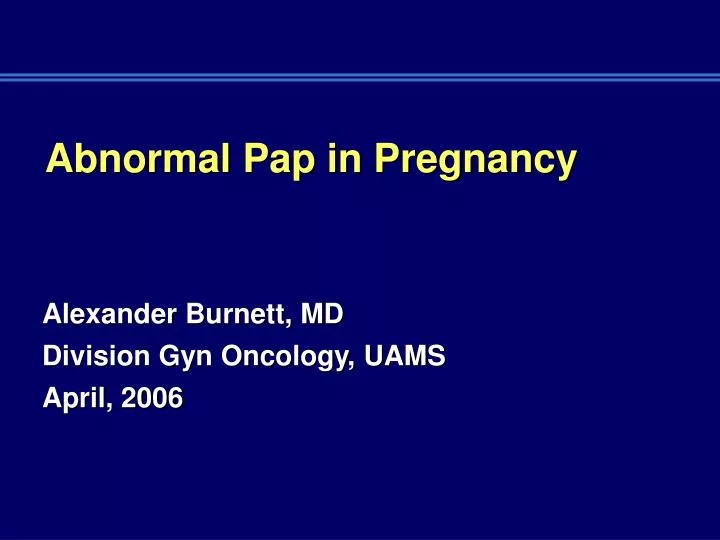 Abnormal Pap in Pregnancy

Alexander Burnett, MD
Division Gyn Oncology, UAMS
April, 2006